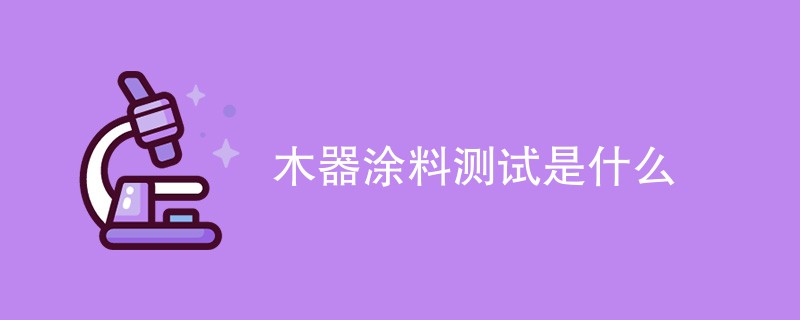 木器涂料测试是什么